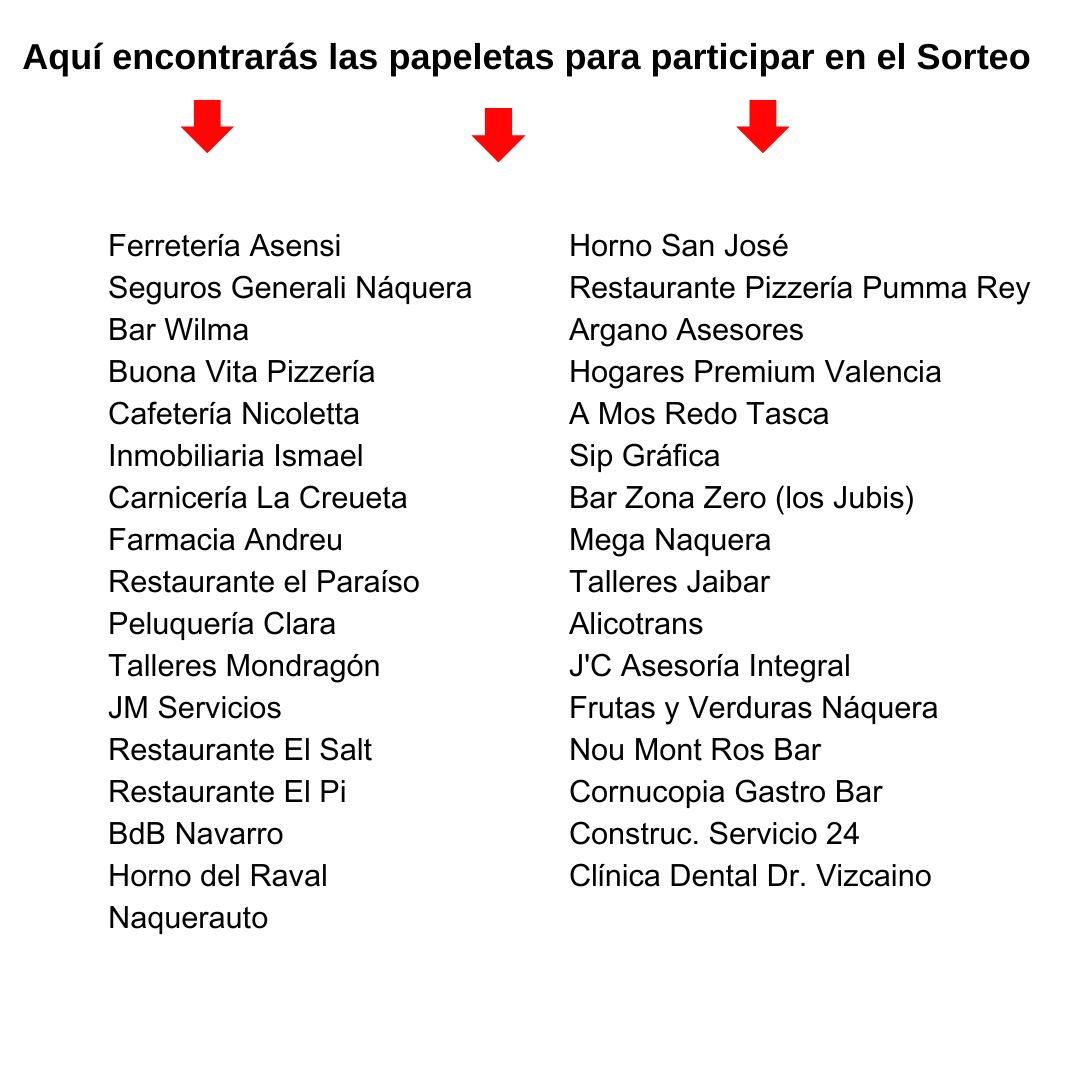 Aquí encontrarás las papeletas para participar en el Sorteo

Ferretería Asensi
Seguros Generali Náquera
Bar Wilma
Buona Vita Pizzería
Cafetería Nicoletta
Inmobiliaria Ismael
Carnicería La Creueta
Farmacia Andreu
Restaurante el Paraíso
Peluquería Clara
Talleres Mondragón
JM Servicios
Restaurante El Salt
Restaurante El Pi
BdB Navarro
Horno del Raval
Naquerauto

Horno San José
Restaurante Pizzería Pumma Rey
Argano Asesores
Hogares Premium Valencia
A Mos Redo Tasca
Sip Gráfica
Bar Zona Zero (los Jubis)
Mega Naquera
Talleres Jaibar
Alicotrans
J'C Asesoría Integral
Frutas y Verduras Náquera
Nou Mont Ros Bar
Cornucopia Gastro Bar
Construc. Servicio 24
Clínica Dental Dr. Vizcaino